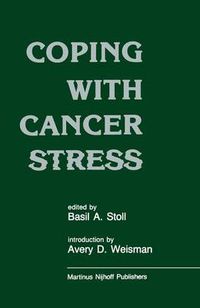 COPING WITH CANCER STRESS

edited by
Basil A. Stoll

introduction by
Avery D. Weisman

Martinus Nijhoff Publishers